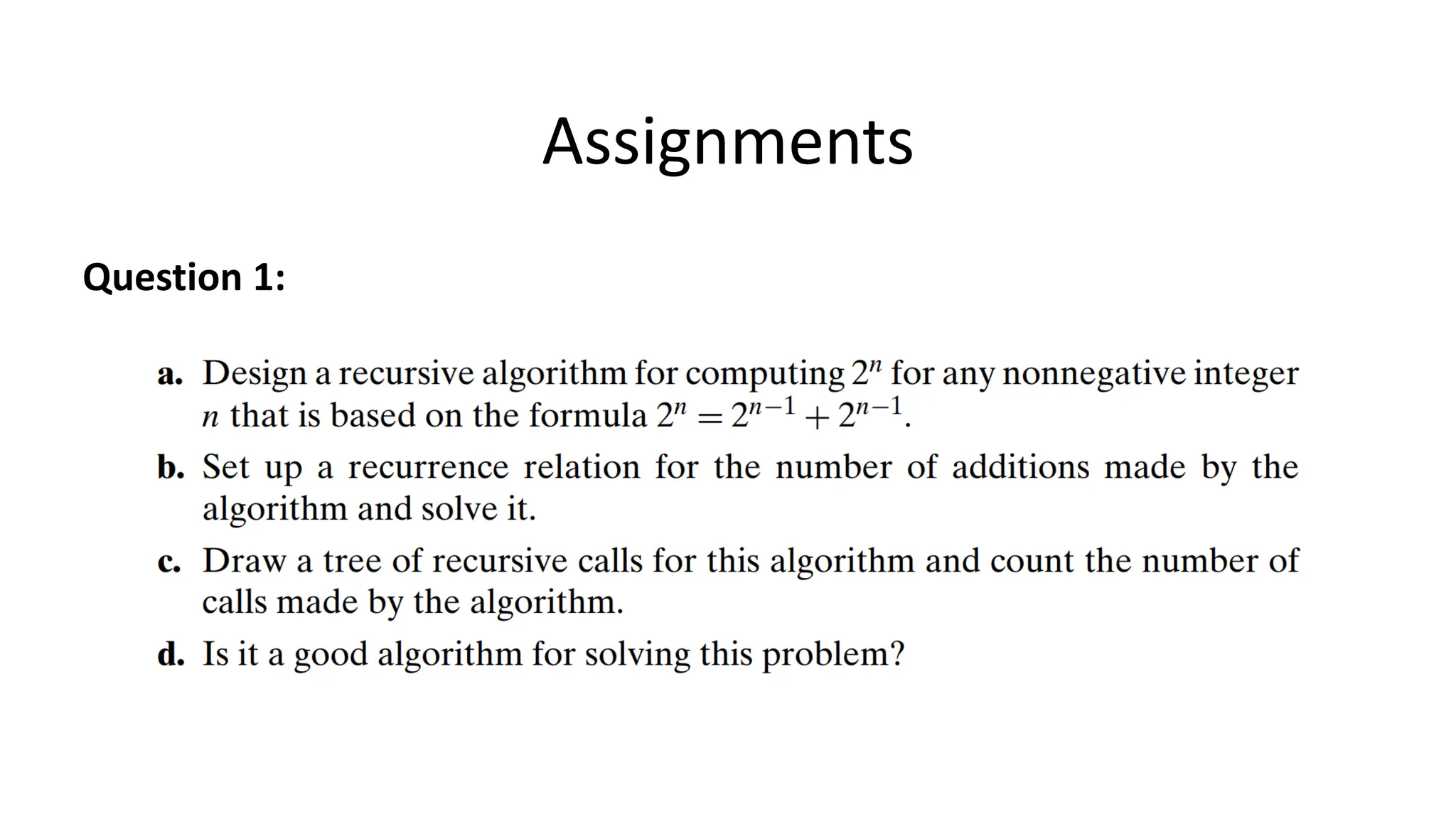 Assignments

Question 1:

a. Design a recursive algorithm for computing $2^n$ for any nonnegative integer $n$ that is based on the formula $2^n = 2^{n-1} + 2^{n-1}$.

b. Set up a recurrence relation for the number of additions made by the algorithm and solve it.

c. Draw a tree of recursive calls for this algorithm and count the number of calls made by the algorithm.

d. Is it a good algorithm for solving this problem?